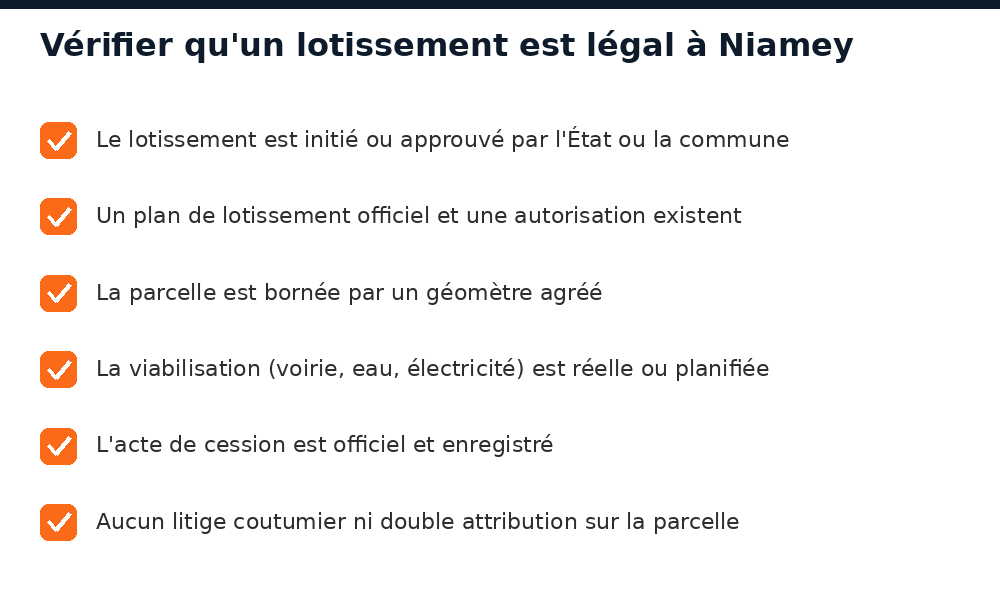 Vérifier qu'un lotissement est légal à Niamey

Le lotissement est initié ou approuvé par l'État ou la commune

Un plan de lotissement officiel et une autorisation existent

La parcelle est bornée par un géomètre agréé

La viabilisation (voirie, eau, électricité) est réelle ou planifiée

L'acte de cession est officiel et enregistré

Aucun litige coutumier ni double attribution sur la parcelle